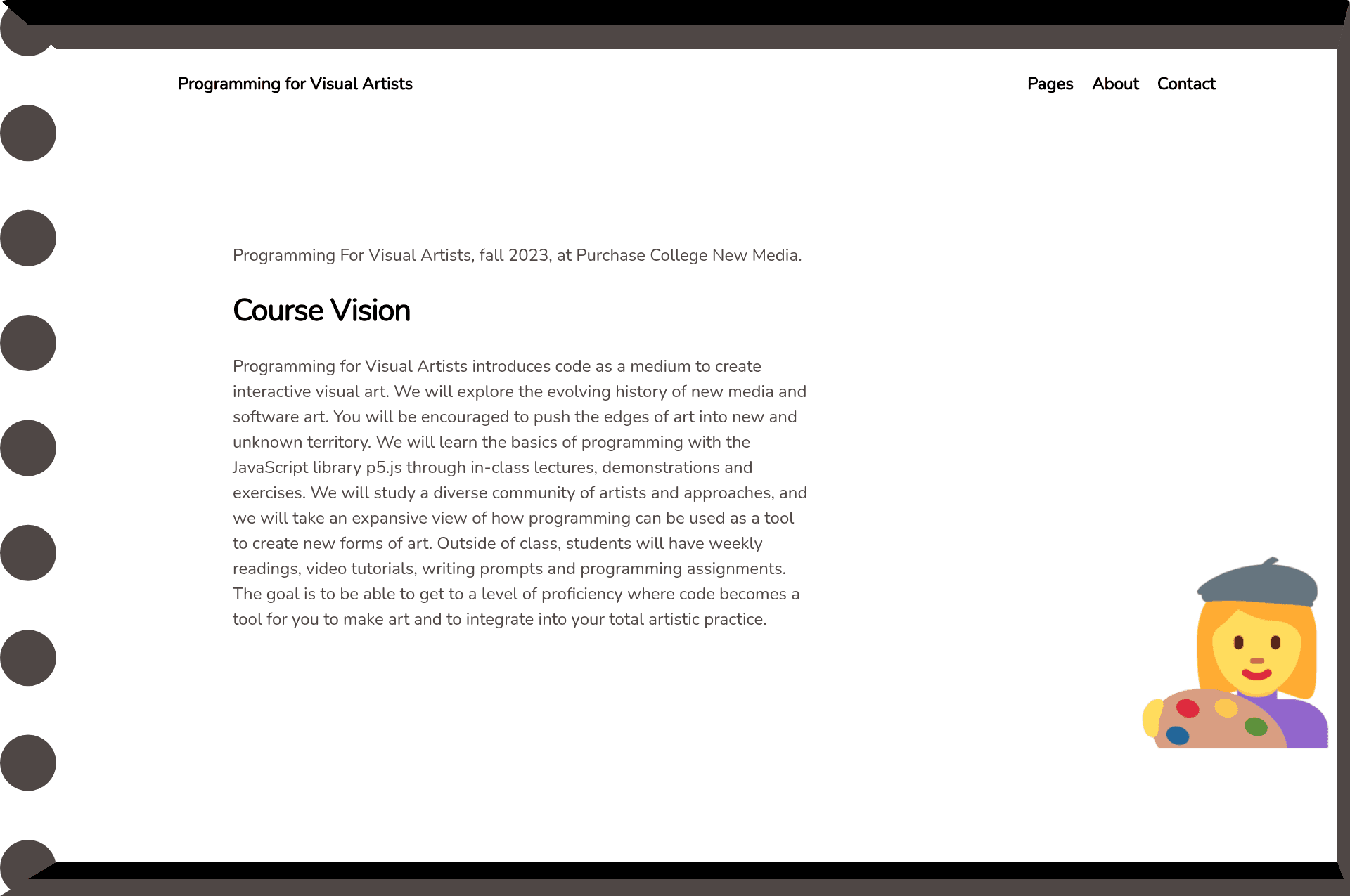 Programming for Visual Artists

Pages About Contact

Programming For Visual Artists, fall 2023, at Purchase College New Media.

Course Vision

Programming for Visual Artists introduces code as a medium to create interactive visual art. We will explore the evolving history of new media and software art. You will be encouraged to push the edges of art into new and unknown territory. We will learn the basics of programming with the JavaScript library p5.js through in-class lectures, demonstrations and exercises. We will study a diverse community of artists and approaches, and we will take an expansive view of how programming can be used as a tool to create new forms of art. Outside of class, students will have weekly readings, video tutorials, writing prompts and programming assignments. The goal is to be able to get to a level of proficiency where code becomes a tool for you to make art and to integrate into your total artistic practice.